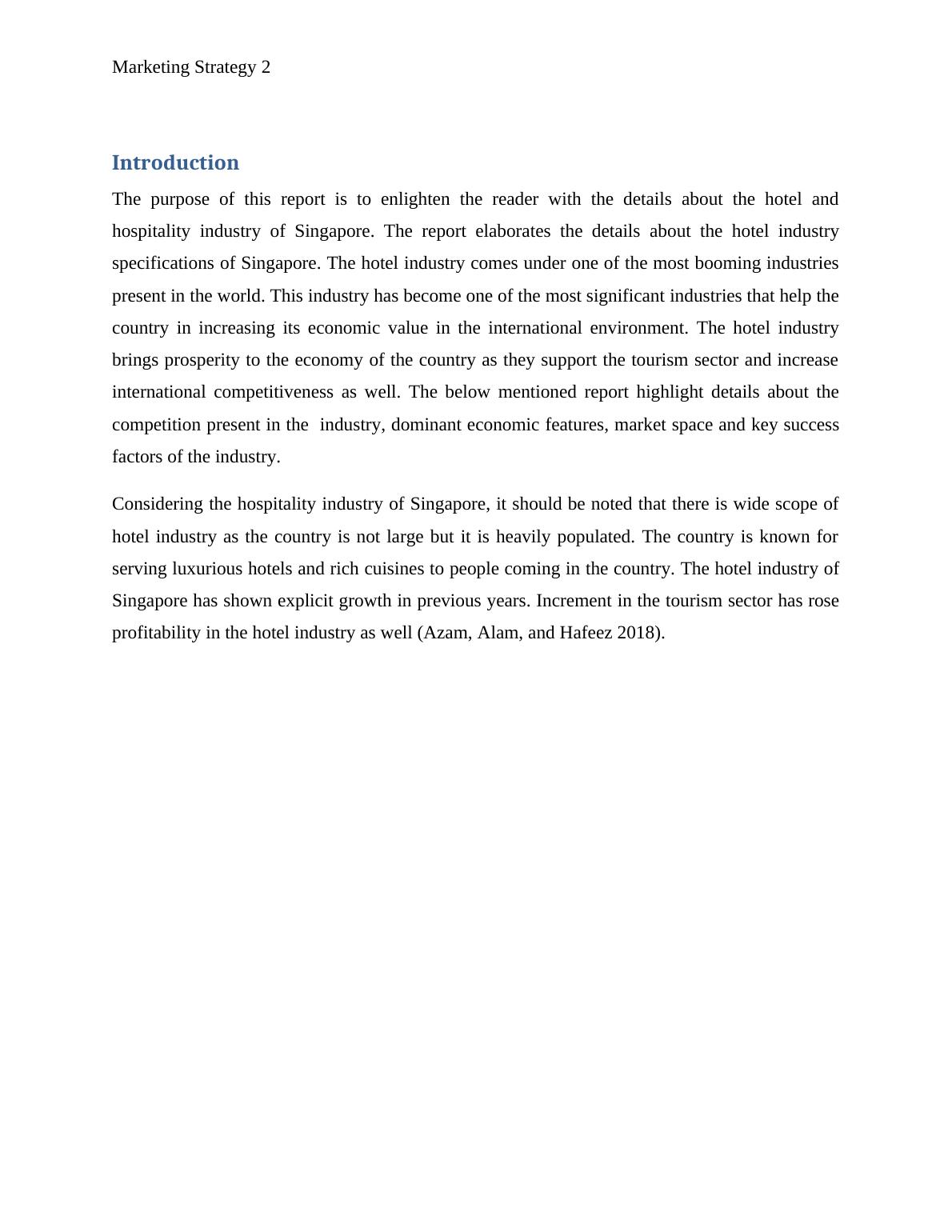 Marketing Strategy 2

Introduction

The purpose of this report is to enlighten the reader with the details about the hotel and hospitality industry of Singapore. The report elaborates the details about the hotel industry specifications of Singapore. The hotel industry comes under one of the most booming industries present in the world. This industry has become one of the most significant industries that help the country in increasing its economic value in the international environment. The hotel industry brings prosperity to the economy of the country as they support the tourism sector and increase international competitiveness as well. The below mentioned report highlight details about the competition present in the industry, dominant economic features, market space and key success factors of the industry.

Considering the hospitality industry of Singapore, it should be noted that there is wide scope of hotel industry as the country is not large but it is heavily populated. The country is known for serving luxurious hotels and rich cuisines to people coming in the country. The hotel industry of Singapore has shown explicit growth in previous years. Increment in the tourism sector has rose profitability in the hotel industry as well (Azam, Alam, and Hafeez 2018).